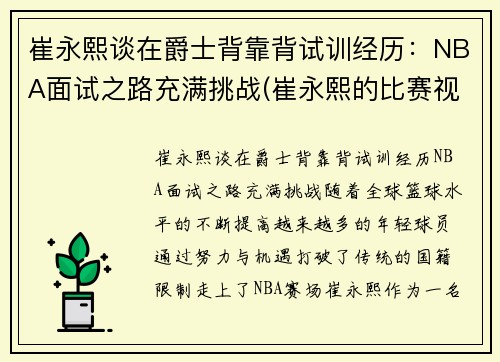 崔永熙谈在爵士背靠背试训经历：NBA面试之路充满挑战(崔永熙的比赛视

崔永熙谈在爵士背靠背试训经历NBA面试之路充满挑战随着全球篮球水平的不断提高越来越多的年轻球员通过努力与机遇打破了传统的国籍限制走上了NBA赛场崔永熙作为一名